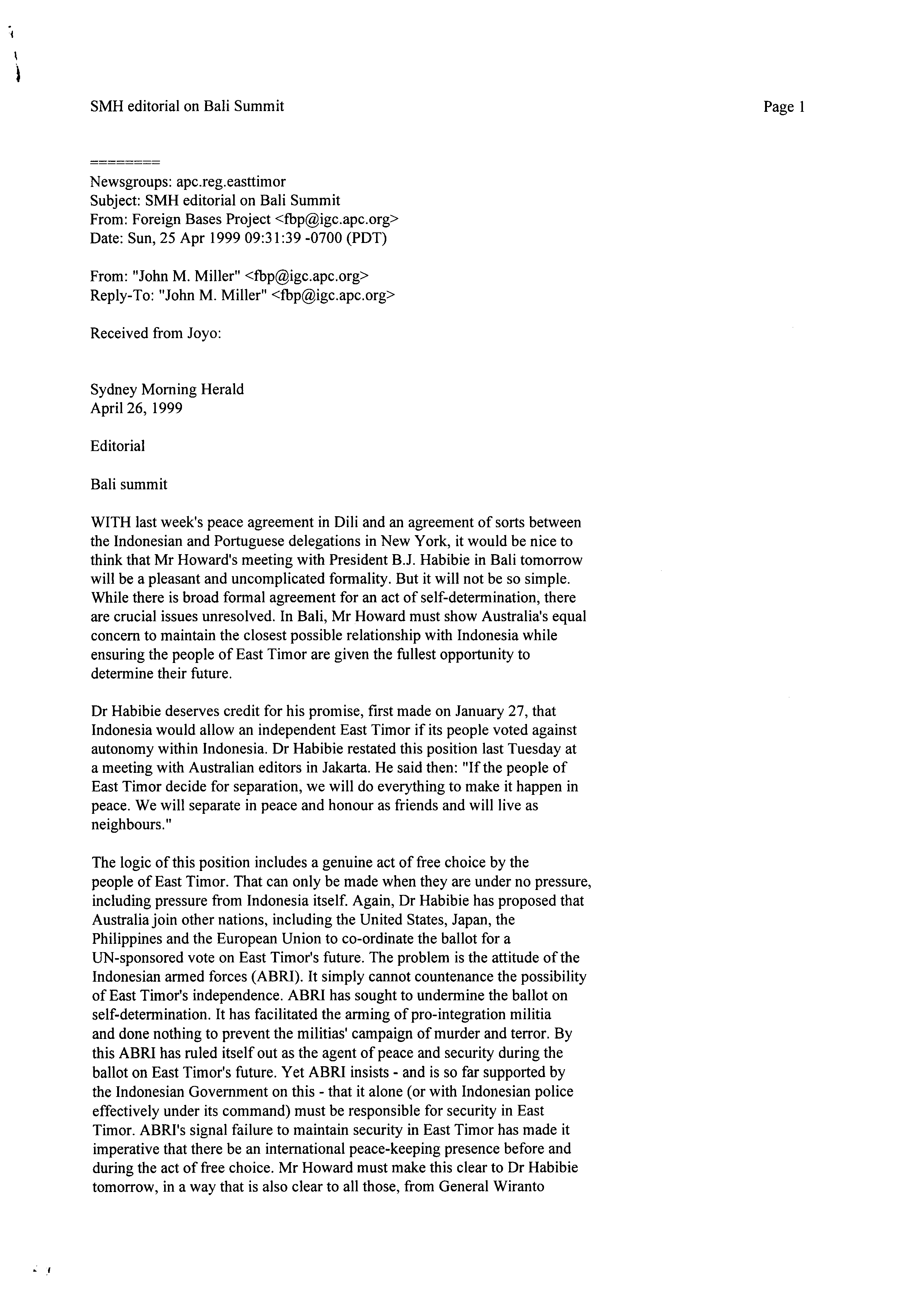 SMH editorial on Bali Summit

Page 1

========

Newsgroups: apc.reg.easttimor
Subject: SMH editorial on Bali Summit
From: Foreign Bases Project <fbp@igc.apc.org>
Date: Sun, 25 Apr 1999 09:31:39 -0700 (PDT)

From: "John M. Miller" <fbp@igc.apc.org>
Reply-To: "John M. Miller" <fbp@igc.apc.org>

Received from Joyo:

Sydney Morning Herald
April 26, 1999

Editorial

Bali summit

WITH last week's peace agreement in Dili and an agreement of sorts between the Indonesian and Portuguese delegations in New York, it would be nice to think that Mr Howard's meeting with President B.J. Habibie in Bali tomorrow will be a pleasant and uncomplicated formality. But it will not be so simple. While there is broad formal agreement for an act of self-determination, there are crucial issues unresolved. In Bali, Mr Howard must show Australia's equal concern to maintain the closest possible relationship with Indonesia while ensuring the people of East Timor are given the fullest opportunity to determine their future.

Dr Habibie deserves credit for his promise, first made on January 27, that Indonesia would allow an independent East Timor if its people voted against autonomy within Indonesia. Dr Habibie restated this position last Tuesday at a meeting with Australian editors in Jakarta. He said then: "If the people of East Timor decide for separation, we will do everything to make it happen in peace. We will separate in peace and honour as friends and will live as neighbours."

The logic of this position includes a genuine act of free choice by the people of East Timor. That can only be made when they are under no pressure, including pressure from Indonesia itself. Again, Dr Habibie has proposed that Australia join other nations, including the United States, Japan, the Philippines and the European Union to co-ordinate the ballot for a UN-sponsored vote on East Timor's future. The problem is the attitude of the Indonesian armed forces (ABRI). It simply cannot countenance the possibility of East Timor's independence. ABRI has sought to undermine the ballot on self-determination. It has facilitated the arming of pro-integration militia and done nothing to prevent the militias' campaign of murder and terror. By this ABRI has ruled itself out as the agent of peace and security during the ballot on East Timor's future. Yet ABRI insists - and is so far supported by the Indonesian Government on this - that it alone (or with Indonesian police effectively under its command) must be responsible for security in East Timor. ABRI's signal failure to maintain security in East Timor has made it imperative that there be an international peace-keeping presence before and during the act of free choice. Mr Howard must make this clear to Dr Habibie tomorrow, in a way that is also clear to all those, from General Wiranto